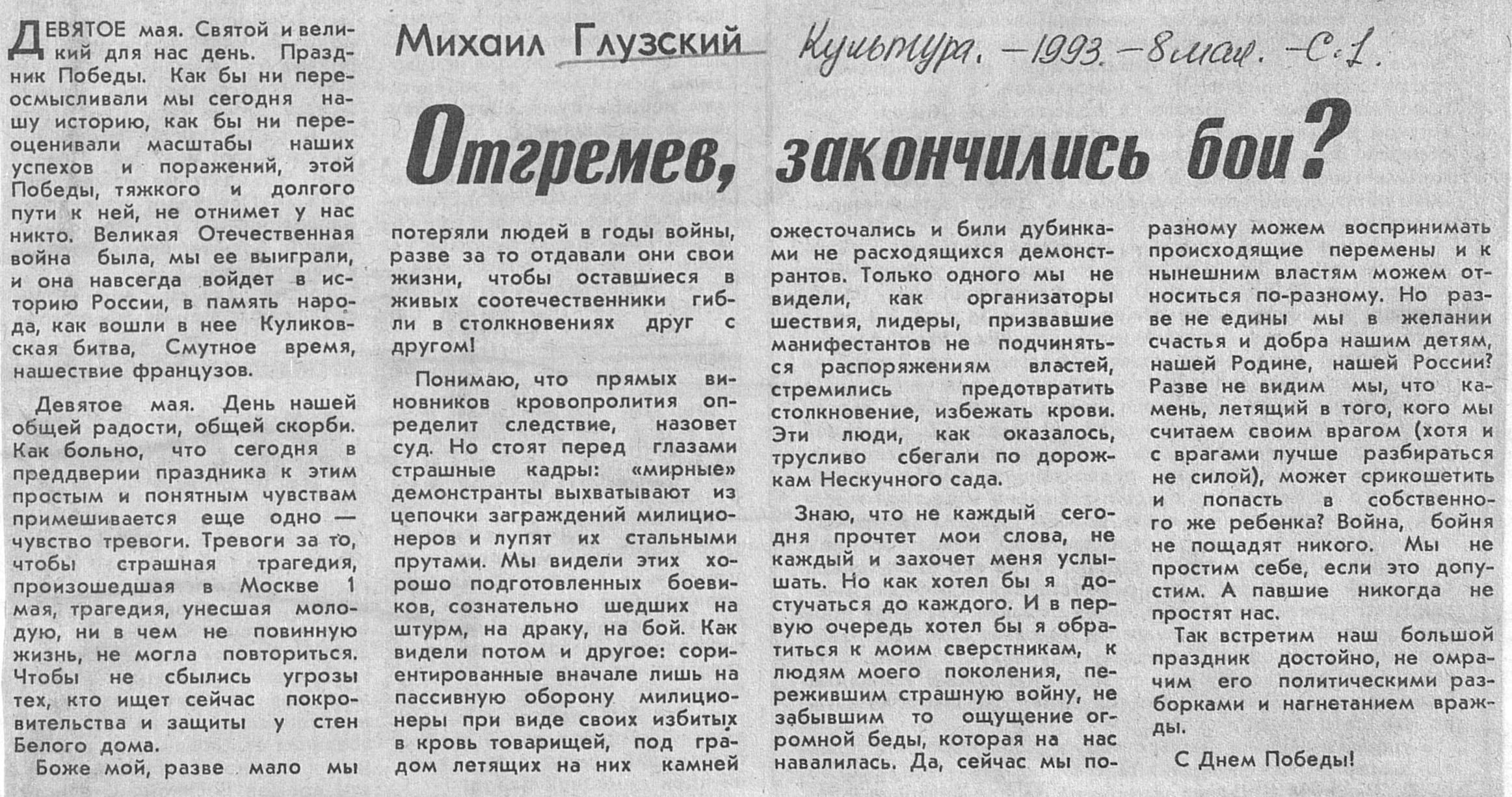 Михаил Глузский Культура. – 1993. – 8 мая. – С. 1.

Отгремев, закончились бои?

ДЕВЯТОЕ мая. Святой и великий для нас день. Праздник Победы. Как бы ни переосмысливали мы сегодня нашу историю, как бы ни переоценивали масштабы наших успехов и поражений, этой Победы, тяжкого и долгого пути к ней, не отнимет у нас никто. Великая Отечественная война была, мы ее выиграли, и она навсегда войдет в историю России, в память народа, как вошли в нее Куликовская битва, Смутное время, нашествие французов.

Девятое мая. День нашей общей радости, общей скорби. Как больно, что сегодня в преддверии праздника к этим простым и понятным чувствам примешивается еще одно — чувство тревоги. Тревоги за то, чтобы страшная трагедия, произошедшая в Москве 1 мая, трагедия, унесшая молодую, ни в чем не повинную жизнь, не могла повториться. Чтобы не сбылись угрозы тех, кто ищет сейчас покровительства и защиты у стен Белого дома.

Боже мой, разве мало мы потеряли людей в годы войны, разве за то отдавали они свои жизни, чтобы оставшиеся в живых соотечественники гибли в столкновениях друг с другом!

Понимаю, что прямых виновников кровопролития определит следствие, назовет суд. Но стоят перед глазами страшные кадры: «мирные» демонстранты выхватывают из цепочки заграждений милиционеров и лупят их стальными прутами. Мы видели этих хорошо подготовленных боевиков, сознательно шедших на штурм, на драку, на бой. Как видели потом и другое: сориентированные вначале лишь на пассивную оборону милиционеры при виде своих избитых в кровь товарищей, под градом летящих на них камней ожесточались и били дубинками не расходящихся демонстрантов. Только одного мы не видели, как организаторы шествия, лидеры, призвавшие манифестантов не подчиняться распоряжениям властей, стремились предотвратить столкновение, избежать крови. Эти люди, как оказалось, трусливо сбегали по дорожкам Нескучного сада.

Знаю, что не каждый сегодня прочтет мои слова, не каждый и захочет меня услышать. Но как хотел бы я достучаться до каждого. И в первую очередь хотел бы я обратиться к моим сверстникам, к людям моего поколения, пережившим страшную войну, не забывшим то ощущение огромной беды, которая на нас навалилась. Да, сейчас мы по-разному можем воспринимать происходящие перемены и к нынешним властям можем относиться по-разному. Но разве не едины мы в желании счастья и добра нашим детям, нашей Родине, нашей России? Разве не видим мы, что камень, летящий в того, кого мы считаем своим врагом (хотя и с врагами лучше разбираться не силой), может срикошетить и попасть в собственного же ребенка? Война, бойня не пощадят никого. Мы не простим себе, если это допустим. А павшие никогда не простят нас.

Так встретим наш большой праздник достойно, не омрачим его политическими разборками и нагнетанием вражды.

С Днем Победы!